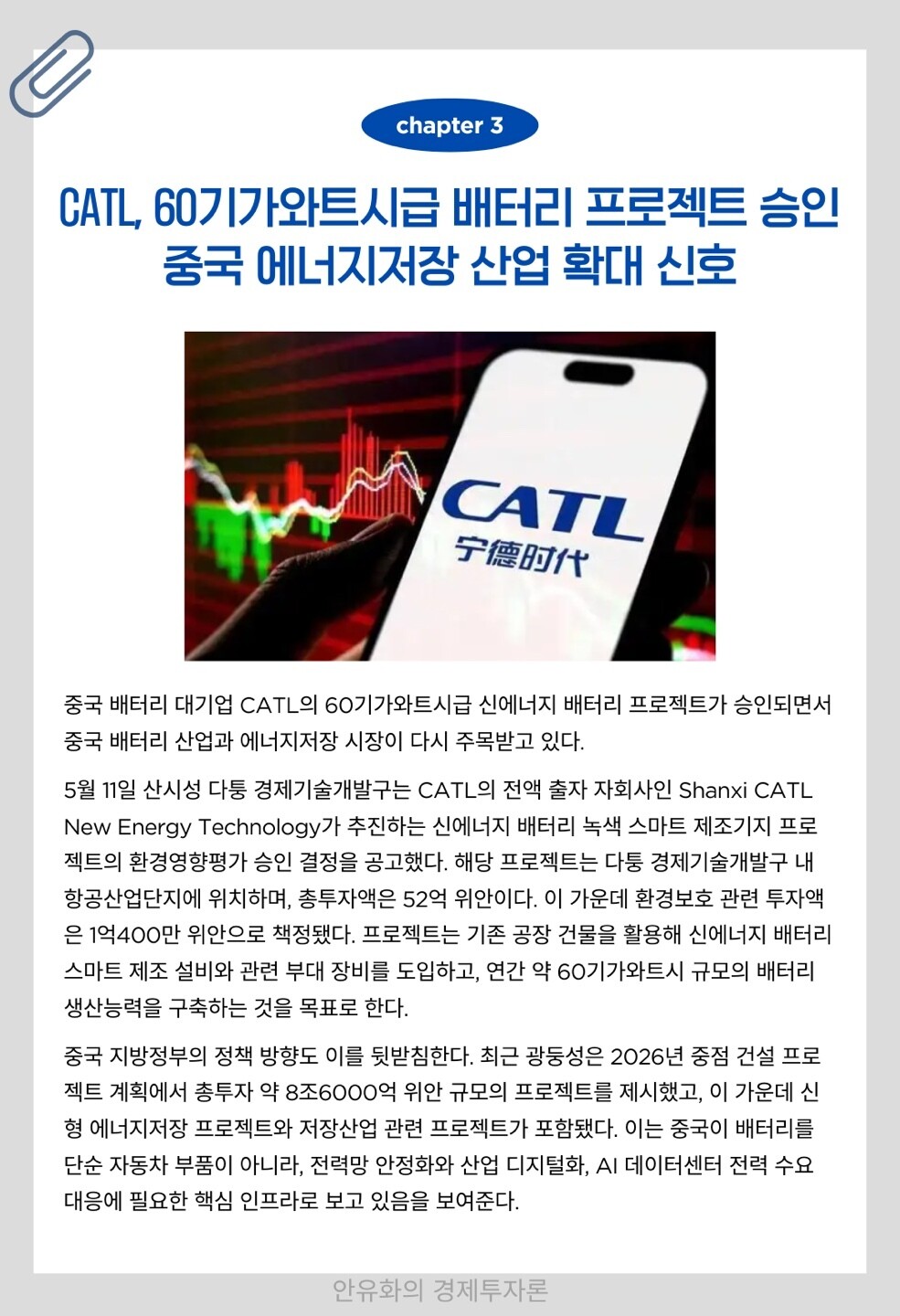 chapter 3

CATL, 60기가와트시급 배터리 프로젝트 승인
중국 에너지저장 산업 확대 신호

CATL
宁德时代

중국 배터리 대기업 CATL의 60기가와트시급 신에너지 배터리 프로젝트가 승인되면서 중국 배터리 산업과 에너지저장 시장이 다시 주목받고 있다.

5월 11일 산시성 다퉁 경제기술개발구는 CATL의 전액 출자 자회사인 Shanxi CATL New Energy Technology가 추진하는 신에너지 배터리 녹색 스마트 제조기지 프로젝트의 환경영향평가 승인 결정을 공고했다. 해당 프로젝트는 다퉁 경제기술개발구 내 항공산업단지에 위치하며, 총투자액은 52억 위안이다. 이 가운데 환경보호 관련 투자액은 1억400만 위안으로 책정됐다. 프로젝트는 기존 공장 건물을 활용해 신에너지 배터리 스마트 제조 설비와 관련 부대 장비를 도입하고, 연간 약 60기가와트시 규모의 배터리 생산능력을 구축하는 것을 목표로 한다.

중국 지방정부의 정책 방향도 이를 뒷받침한다. 최근 광둥성은 2026년 중점 건설 프로젝트 계획에서 총투자 약 8조6000억 위안 규모의 프로젝트를 제시했고, 이 가운데 신형 에너지저장 프로젝트와 저장산업 관련 프로젝트가 포함됐다. 이는 중국이 배터리를 단순 자동차 부품이 아니라, 전력망 안정화와 산업 디지털화, AI 데이터센터 전력 수요 대응에 필요한 핵심 인프라로 보고 있음을 보여준다.

안유화의 경제투자론